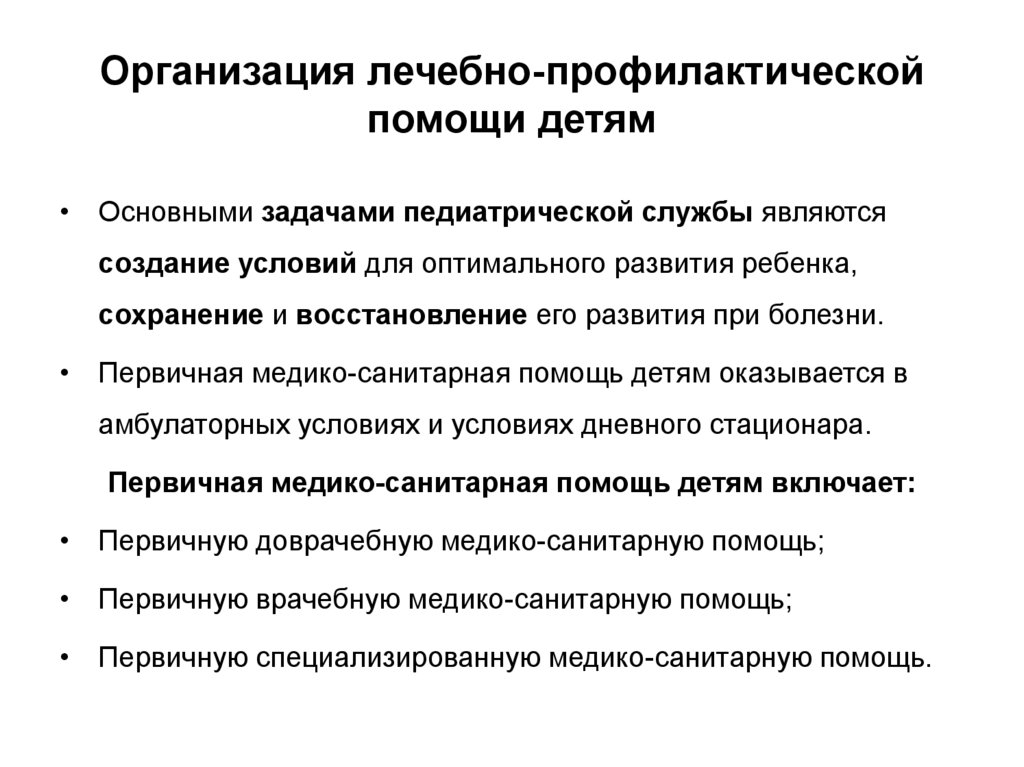 Организация лечебно-профилактической помощи детям

• Основными задачами педиатрической службы являются создание условий для оптимального развития ребенка, сохранение и восстановление его развития при болезни.

• Первичная медико-санитарная помощь детям оказывается в амбулаторных условиях и условиях дневного стационара.

Первичная медико-санитарная помощь детям включает:

• Первичную доврачебную медико-санитарную помощь;

• Первичную врачебную медико-санитарную помощь;

• Первичную специализированную медико-санитарную помощь.